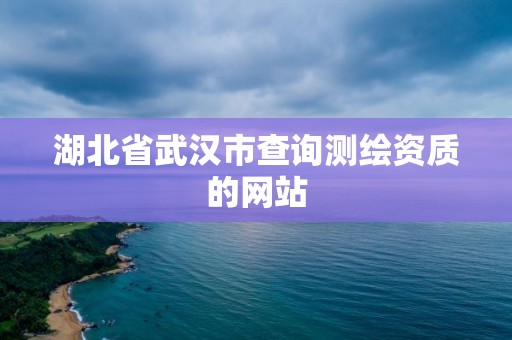 湖北省武汉市查询测绘资质的网站